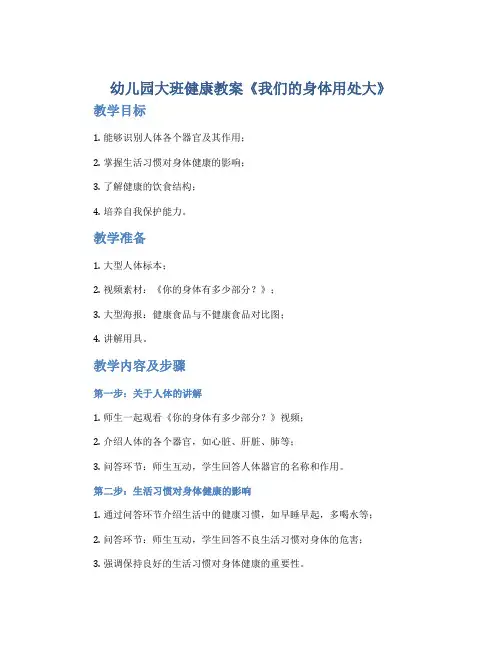 幼儿园大班健康教案《我们的身体用处大》

教学目标

1. 能够识别人体各个器官及其作用；

2. 掌握生活习惯对身体健康的影响；

3. 了解健康的饮食结构；

4. 培养自我保护能力。

教学准备

1. 大型人体标本；

2. 视频素材：《你的身体有多少部分？》；

3. 大型海报：健康食品与不健康食品对比图；

4. 讲解用具。

教学内容及步骤

第一步：关于人体的讲解

1. 师生一起观看《你的身体有多少部分？》视频；

2. 介绍人体的各个器官，如心脏、肝脏、肺等；

3. 问答环节：师生互动，学生回答人体器官的名称和作用。

第二步：生活习惯对身体健康的影响

1. 通过问答环节介绍生活中的健康习惯，如早睡早起，多喝水等；

2. 问答环节：师生互动，学生回答不良生活习惯对身体的危害；

3. 强调保持良好的生活习惯对身体健康的重要性。